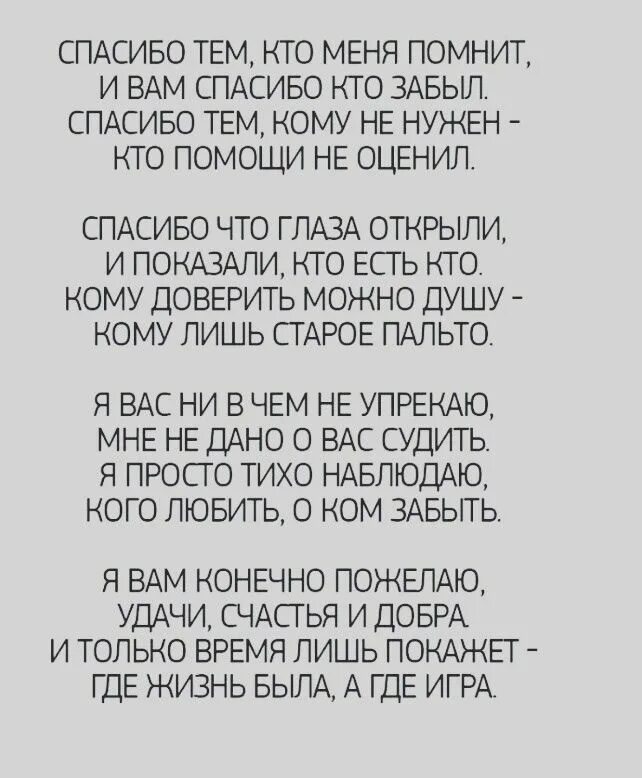 СПАСИБО ТЕМ, КТО МЕНЯ ПОМНИТ,
И ВАМ СПАСИБО КТО ЗАБЫЛ.
СПАСИБО ТЕМ, КОМУ НЕ НУЖЕН -
КТО ПОМОЩИ НЕ ОЦЕНИЛ.

СПАСИБО ЧТО ГЛАЗА ОТКРЫЛИ,
И ПОКАЗАЛИ, КТО ЕСТЬ КТО.
КОМУ ДОВЕРИТЬ МОЖНО ДУШУ -
КОМУ ЛИШЬ СТАРОЕ ПАЛЬТО.

Я ВАС НИ В ЧЕМ НЕ УПРЕКАЮ,
МНЕ НЕ ДАНО О ВАС СУДИТЬ.
Я ПРОСТО ТИХО НАБЛЮДАЮ,
КОГО ЛЮБИТЬ, О КОМ ЗАБЫТЬ.

Я ВАМ КОНЕЧНО ПОЖЕЛАЮ,
УДАЧИ, СЧАСТЬЯ И ДОБРА.
И ТОЛЬКО ВРЕМЯ ЛИШЬ ПОКАЖЕТ -
ГДЕ ЖИЗНЬ БЫЛА, А ГДЕ ИГРА.